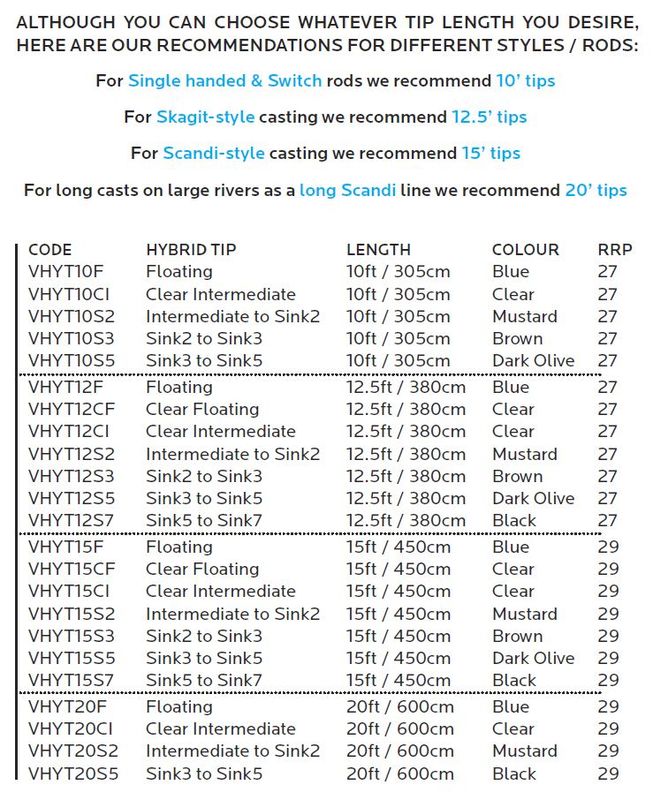 ALTHOUGH YOU CAN CHOOSE WHATEVER TIP LENGTH YOU DESIRE, HERE ARE OUR RECOMMENDATIONS FOR DIFFERENT STYLES / RODS:

For Single handed & Switch rods we recommend 10' tips

For Skagit-style casting we recommend 12.5' tips

For Scandi-style casting we recommend 15' tips

For long casts on large rivers as a long Scandi line we recommend 20' tips

| CODE | HYBRID TIP | LENGTH | COLOUR | RRP |
|---|---|---|---|---|
| VHYT10F | Floating | 10ft / 305cm | Blue | 27 |
| VHYT10CI | Clear Intermediate | 10ft / 305cm | Clear | 27 |
| VHYT10S2 | Intermediate to Sink2 | 10ft / 305cm | Mustard | 27 |
| VHYT10S3 | Sink2 to Sink3 | 10ft / 305cm | Brown | 27 |
| VHYT10S5 | Sink3 to Sink5 | 10ft / 305cm | Dark Olive | 27 |
| VHYT12F | Floating | 12.5ft / 380cm | Blue | 27 |
| VHYT12CF | Clear Floating | 12.5ft / 380cm | Clear | 27 |
| VHYT12CI | Clear Intermediate | 12.5ft / 380cm | Clear | 27 |
| VHYT12S2 | Intermediate to Sink2 | 12.5ft / 380cm | Mustard | 27 |
| VHYT12S3 | Sink2 to Sink3 | 12.5ft / 380cm | Brown | 27 |
| VHYT12S5 | Sink3 to Sink5 | 12.5ft / 380cm | Dark Olive | 27 |
| VHYT12S7 | Sink5 to Sink7 | 12.5ft / 380cm | Black | 27 |
| VHYT15F | Floating | 15ft / 450cm | Blue | 29 |
| VHYT15CF | Clear Floating | 15ft / 450cm | Clear | 29 |
| VHYT15CI | Clear Intermediate | 15ft / 450cm | Clear | 29 |
| VHYT15S2 | Intermediate to Sink2 | 15ft / 450cm | Mustard | 29 |
| VHYT15S3 | Sink2 to Sink3 | 15ft / 450cm | Brown | 29 |
| VHYT15S5 | Sink3 to Sink5 | 15ft / 450cm | Dark Olive | 29 |
| VHYT15S7 | Sink5 to Sink7 | 15ft / 450cm | Black | 29 |
| VHYT20F | Floating | 20ft / 600cm | Blue | 29 |
| VHYT20CI | Clear Intermediate | 20ft / 600cm | Clear | 29 |
| VHYT20S2 | Intermediate to Sink2 | 20ft / 600cm | Mustard | 29 |
| VHYT20S5 | Sink3 to Sink5 | 20ft / 600cm | Black | 29 |